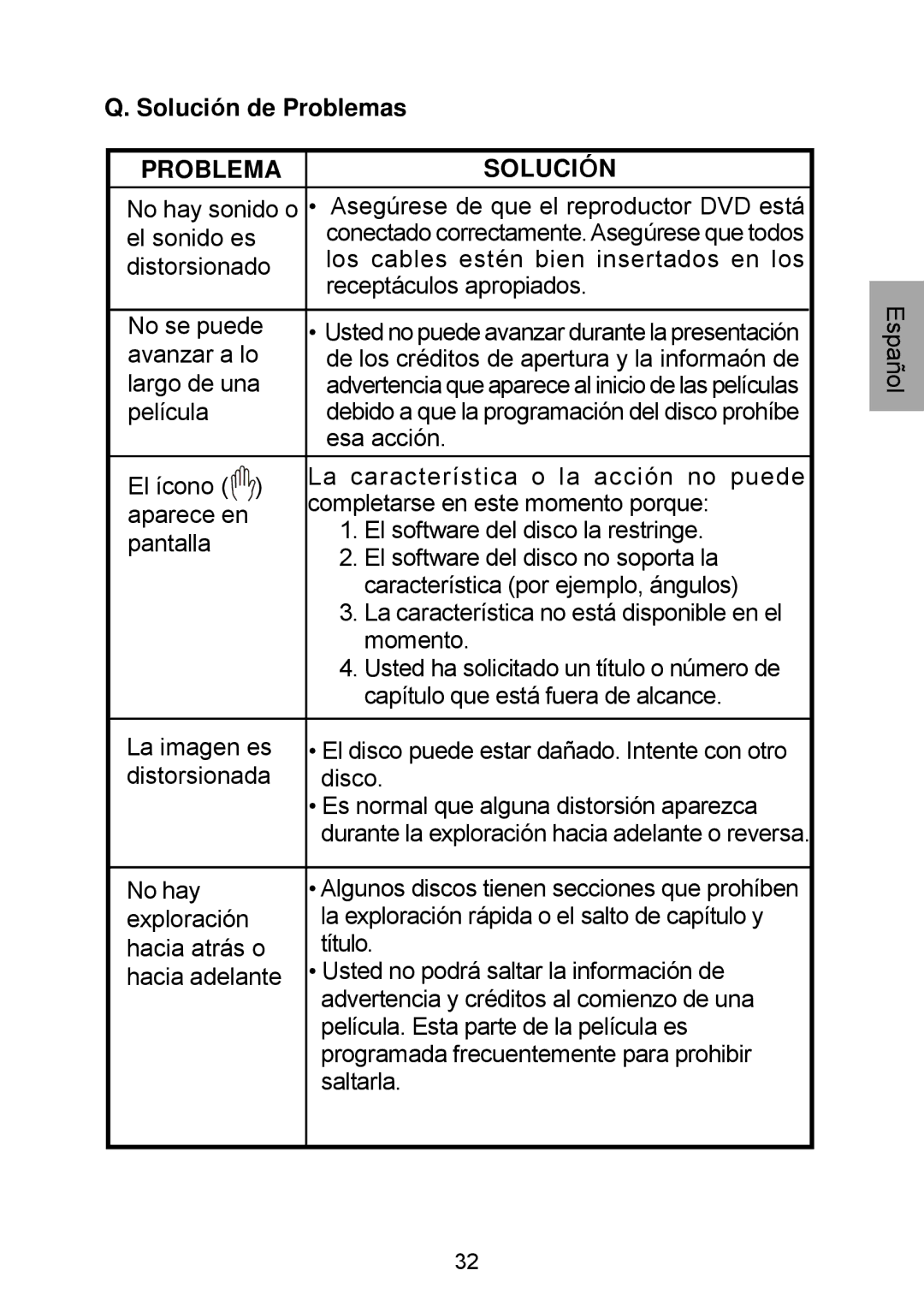 Q. Solución de Problemas

| PROBLEMA | SOLUCIÓN |
|---|---|
| No hay sonido o el sonido es distorsionado | • Asegúrese de que el reproductor DVD está conectado correctamente. Asegúrese que todos los cables estén bien insertados en los receptáculos apropiados. |
| No se puede avanzar a lo largo de una película | • Usted no puede avanzar durante la presentación de los créditos de apertura y la informaón de advertencia que aparece al inicio de las películas debido a que la programación del disco prohíbe esa acción. |
| El ícono ( ) aparece en pantalla | La característica o la acción no puede completarse en este momento porque: 1. El software del disco la restringe. 2. El software del disco no soporta la característica (por ejemplo, ángulos) 3. La característica no está disponible en el momento. 4. Usted ha solicitado un título o número de capítulo que está fuera de alcance. |
| La imagen es distorsionada | • El disco puede estar dañado. Intente con otro disco. • Es normal que alguna distorsión aparezca durante la exploración hacia adelante o reversa. |
| No hay exploración hacia atrás o hacia adelante | • Algunos discos tienen secciones que prohíben la exploración rápida o el salto de capítulo y título. • Usted no podrá saltar la información de advertencia y créditos al comienzo de una película. Esta parte de la película es programada frecuentemente para prohibir saltarla. |

Español

32